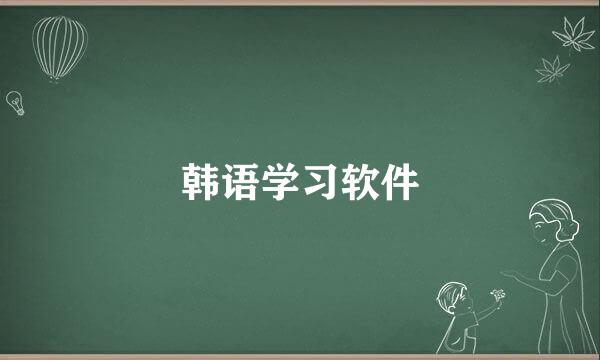 韩语学习软件